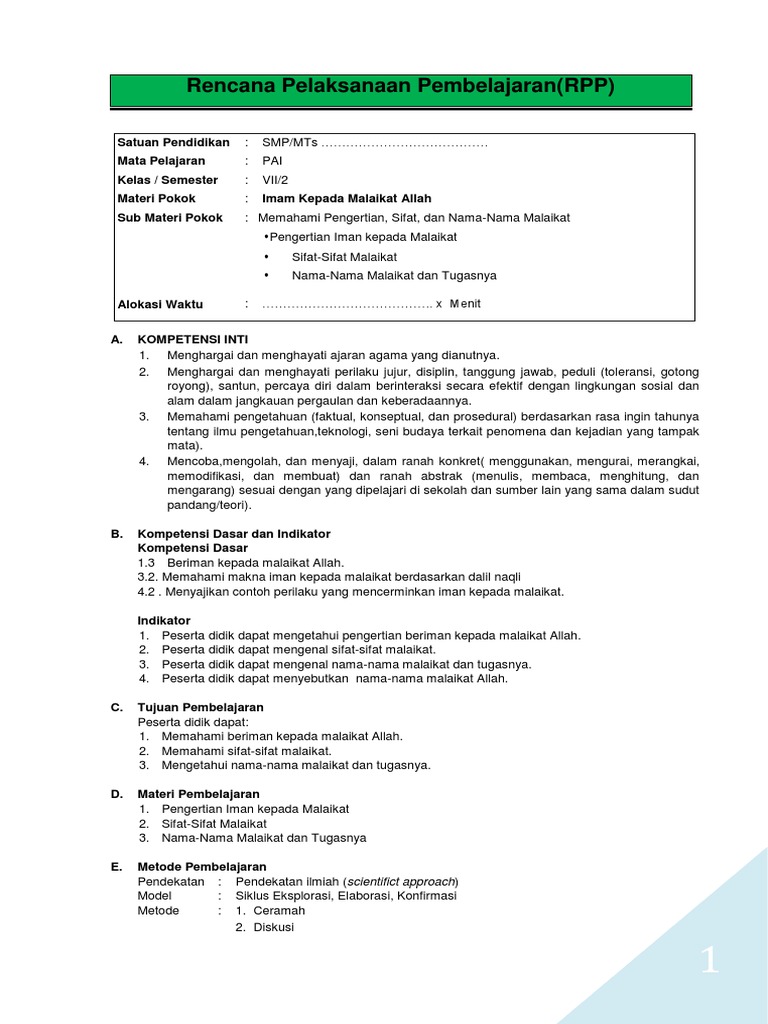 Rencana Pelaksanaan Pembelajaran(RPP)

| | | |
|---|---|---|
| Satuan Pendidikan | : | SMP/MTs ………………………………… |
| Mata Pelajaran | : | PAI |
| Kelas / Semester | : | VII/2 |
| Materi Pokok | : | Imam Kepada Malaikat Allah |
| Sub Materi Pokok | : | Memahami Pengertian, Sifat, dan Nama-Nama Malaikat |
| | | •Pengertian Iman kepada Malaikat |
| | | • Sifat-Sifat Malaikat |
| | | • Nama-Nama Malaikat dan Tugasnya |
| Alokasi Waktu | : | ………………………………….. x Menit |

A. KOMPETENSI INTI
1. Menghargai dan menghayati ajaran agama yang dianutnya.
2. Menghargai dan menghayati perilaku jujur, disiplin, tanggung jawab, peduli (toleransi, gotong royong), santun, percaya diri dalam berinteraksi secara efektif dengan lingkungan sosial dan alam dalam jangkauan pergaulan dan keberadaannya.
3. Memahami pengetahuan (faktual, konseptual, dan prosedural) berdasarkan rasa ingin tahunya tentang ilmu pengetahuan,teknologi, seni budaya terkait penomena dan kejadian yang tampak mata).
4. Mencoba,mengolah, dan menyaji, dalam ranah konkret( menggunakan, mengurai, merangkai, memodifikasi, dan membuat) dan ranah abstrak (menulis, membaca, menghitung, dan mengarang) sesuai dengan yang dipelajari di sekolah dan sumber lain yang sama dalam sudut pandang/teori).

B. Kompetensi Dasar dan Indikator
Kompetensi Dasar
1.3 Beriman kepada malaikat Allah.
3.2. Memahami makna iman kepada malaikat berdasarkan dalil naqli
4.2 . Menyajikan contoh perilaku yang mencerminkan iman kepada malaikat.

Indikator
1. Peserta didik dapat mengetahui pengertian beriman kepada malaikat Allah.
2. Peserta didik dapat mengenal sifat-sifat malaikat.
3. Peserta didik dapat mengenal nama-nama malaikat dan tugasnya.
4. Peserta didik dapat menyebutkan nama-nama malaikat Allah.

C. Tujuan Pembelajaran
Peserta didik dapat:
1. Memahami beriman kepada malaikat Allah.
2. Memahami sifat-sifat malaikat.
3. Mengetahui nama-nama malaikat dan tugasnya.

D. Materi Pembelajaran
1. Pengertian Iman kepada Malaikat
2. Sifat-Sifat Malaikat
3. Nama-Nama Malaikat dan Tugasnya

E. Metode Pembelajaran
Pendekatan : Pendekatan ilmiah (scientifict approach)
Model : Siklus Eksplorasi, Elaborasi, Konfirmasi
Metode : 1. Ceramah
2. Diskusi

1